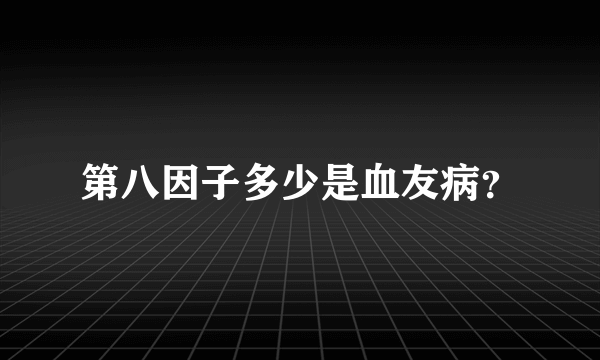 第八因子多少是血友病?